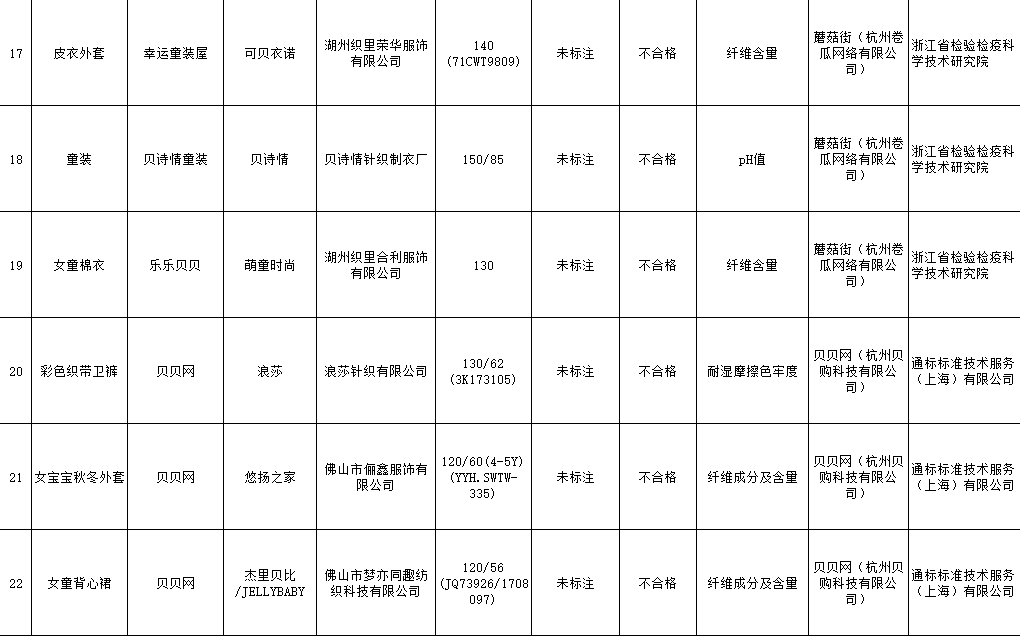 | 17 | 皮衣外套 | 幸运童装屋 | 可贝衣诺 | 湖州织里荣华服饰有限公司 | 140 (71CWT9809) | 未标注 | 不合格 | 纤维含量 | 蘑菇街（杭州卷瓜网络有限公司） | 浙江省检验检疫科学技术研究院 |
|---|---|---|---|---|---|---|---|---|---|---|
| 18 | 童装 | 贝诗情童装 | 贝诗情 | 贝诗情针织制衣厂 | 150/85 | 未标注 | 不合格 | pH值 | 蘑菇街（杭州卷瓜网络有限公司） | 浙江省检验检疫科学技术研究院 |
| 19 | 女童棉衣 | 乐乐贝贝 | 萌童时尚 | 湖州织里合利服饰有限公司 | 130 | 未标注 | 不合格 | 纤维含量 | 蘑菇街（杭州卷瓜网络有限公司） | 浙江省检验检疫科学技术研究院 |
| 20 | 彩色织带卫裤 | 贝贝网 | 浪莎 | 浪莎针织有限公司 | 130/62 (3K173105) | 未标注 | 不合格 | 耐湿摩擦色牢度 | 贝贝网（杭州贝购科技有限公司） | 通标标准技术服务（上海）有限公司 |
| 21 | 女宝宝秋冬外套 | 贝贝网 | 悠扬之家 | 佛山市俪鑫服饰有限公司 | 120/60(4-5Y) (YYH.SWTW-335) | 未标注 | 不合格 | 纤维成分及含量 | 贝贝网（杭州贝购科技有限公司） | 通标标准技术服务（上海）有限公司 |
| 22 | 女童背心裙 | 贝贝网 | 杰里贝比/JELLYBABY | 佛山市梦亦同趣纺织科技有限公司 | 120/56 (JQ73926/1708097) | 未标注 | 不合格 | 纤维成分及含量 | 贝贝网（杭州贝购科技有限公司） | 通标标准技术服务（上海）有限公司 |